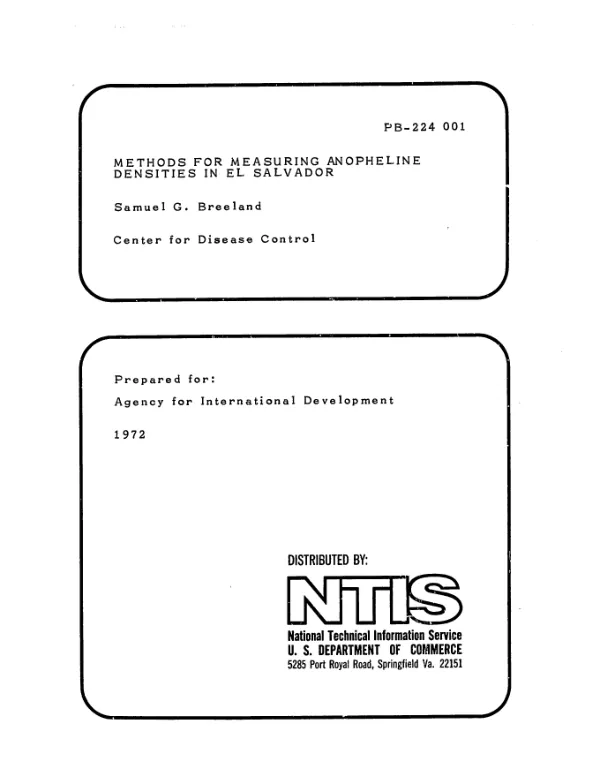 PB-224 001

METHODS FOR MEASURING ANOPHELINE DENSITIES IN EL SALVADOR

Samuel G. Breeland

Center for Disease Control

Prepared for:

Agency for International Development

1972

DISTRIBUTED BY:

NTIS

National Technical Information Service
U. S. DEPARTMENT OF COMMERCE
5285 Port Royal Road, Springfield Va. 22151